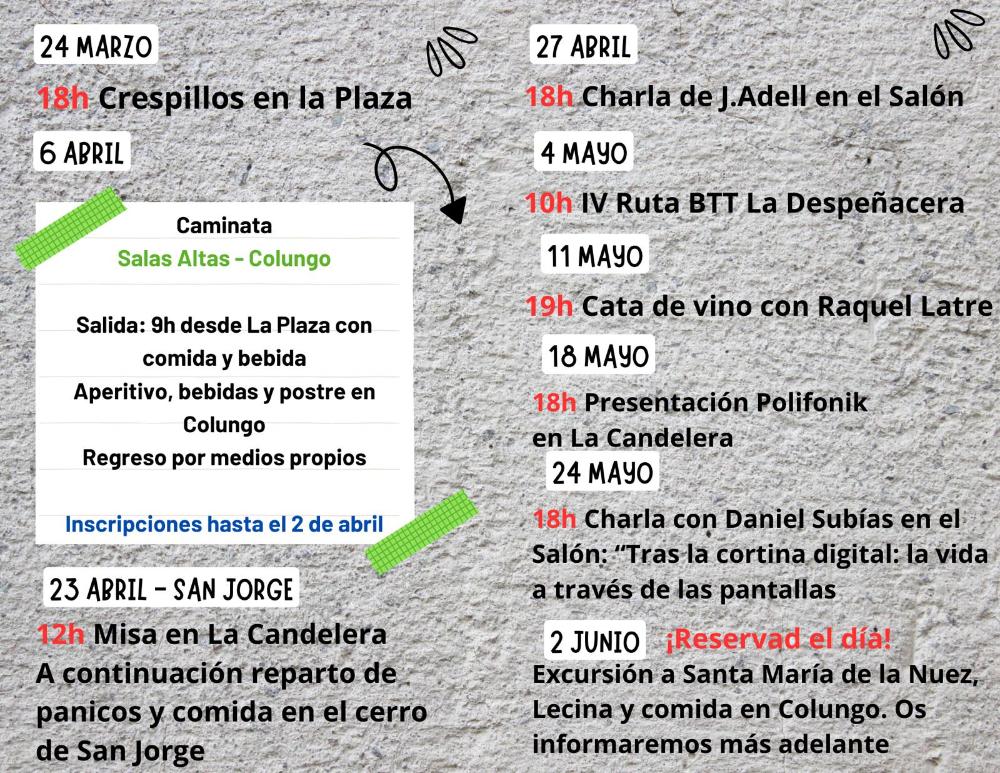 24 MARZO

18h Crespillos en la Plaza

6 ABRIL

Caminata

Salas Altas - Colungo

Salida: 9h desde La Plaza con comida y bebida

Aperitivo, bebidas y postre en Colungo

Regreso por medios propios

Inscripciones hasta el 2 de abril

23 ABRIL - SAN JORGE

12h Misa en La Candelera

A continuación reparto de panicos y comida en el cerro de San Jorge

27 ABRIL

18h Charla de J.Adell en el Salón

4 MAYO

10h IV Ruta BTT La Despeñacera

11 MAYO

19h Cata de vino con Raquel Latre

18 MAYO

18h Presentación Polifonik en La Candelera

24 MAYO

18h Charla con Daniel Subías en el Salón: "Tras la cortina digital: la vida a través de las pantallas

2 JUNIO ¡Reservad el día!

Excursión a Santa María de la Nuez, Lecina y comida en Colungo. Os informaremos más adelante